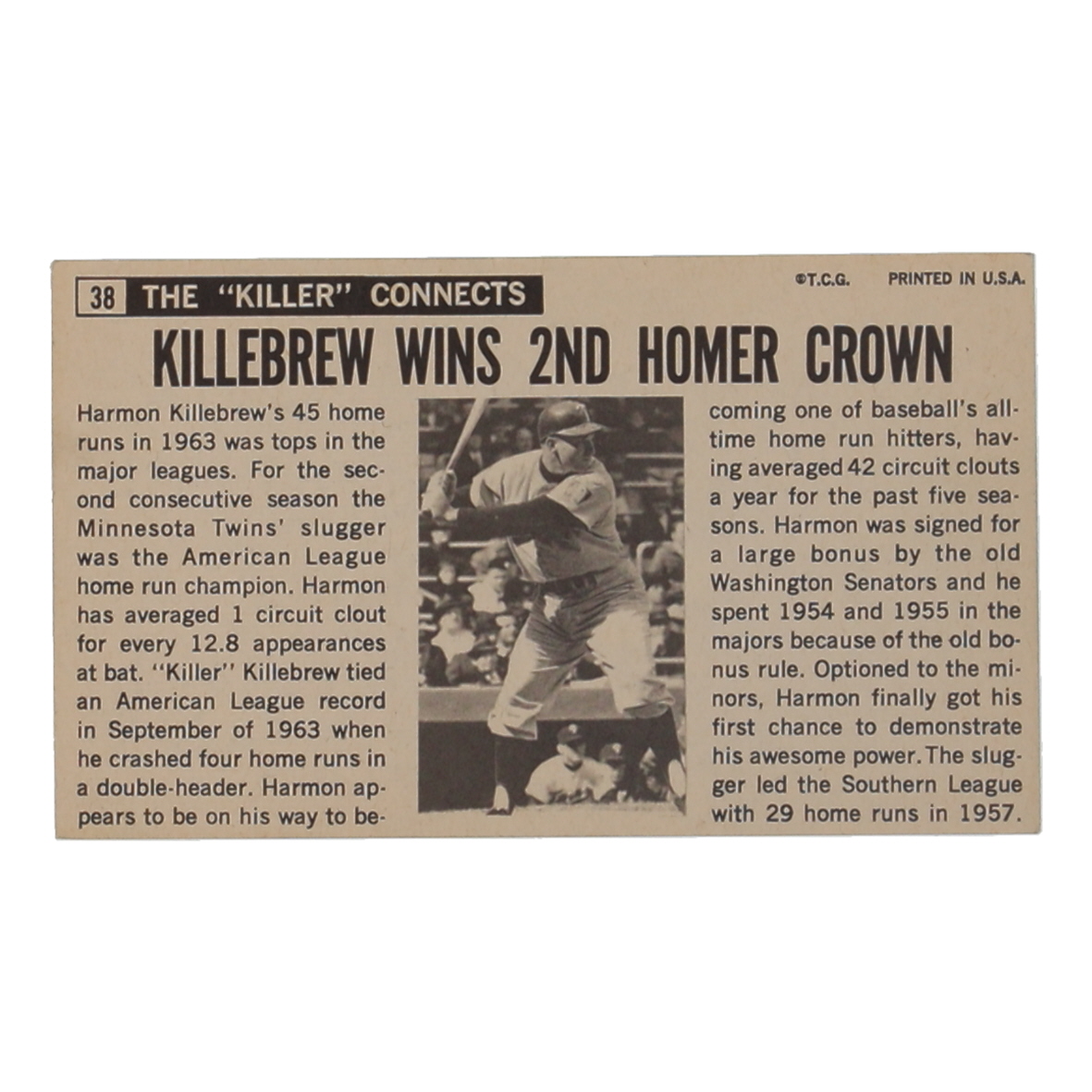 38 THE "KILLER" CONNECTS

©T.C.G. PRINTED IN U.S.A.

KILLEBREW WINS 2ND HOMER CROWN

Harmon Killebrew's 45 home runs in 1963 was tops in the major leagues. For the second consecutive season the Minnesota Twins' slugger was the American League home run champion. Harmon has averaged 1 circuit clout for every 12.8 appearances at bat. "Killer" Killebrew tied an American League record in September of 1963 when he crashed four home runs in a double-header. Harmon appears to be on his way to becoming one of baseball's all-time home run hitters, having averaged 42 circuit clouts a year for the past five seasons. Harmon was signed for a large bonus by the old Washington Senators and he spent 1954 and 1955 in the majors because of the old bonus rule. Optioned to the minors, Harmon finally got his first chance to demonstrate his awesome power. The slugger led the Southern League with 29 home runs in 1957.